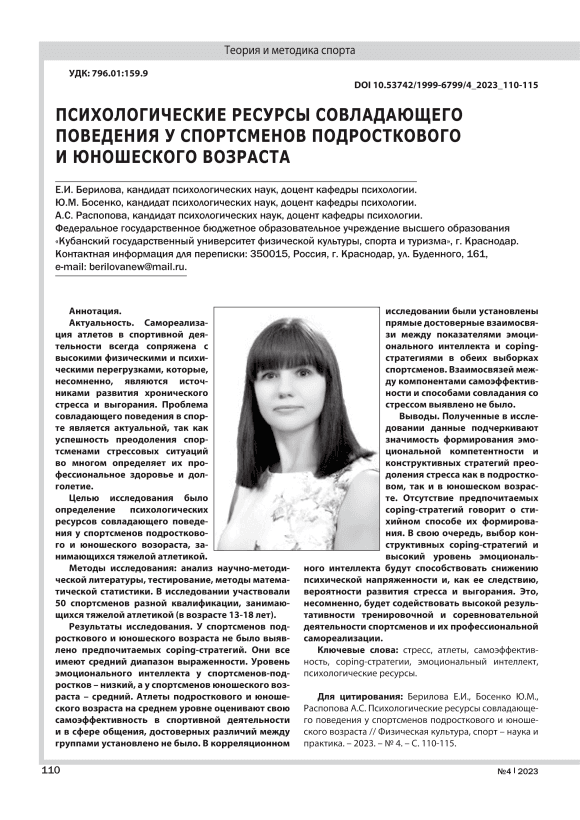 Теория и методика спорта

УДК: 796.01:159.9

DOI 10.53742/1999-6799/4_2023_110-115

ПСИХОЛОГИЧЕСКИЕ РЕСУРСЫ СОВЛАДАЮЩЕГО ПОВЕДЕНИЯ У СПОРТСМЕНОВ ПОДРОСТКОВОГО И ЮНОШЕСКОГО ВОЗРАСТА

Е.И. Берилова, кандидат психологических наук, доцент кафедры психологии.
Ю.М. Босенко, кандидат психологических наук, доцент кафедры психологии.
А.С. Распопова, кандидат психологических наук, доцент кафедры психологии.
Федеральное государственное бюджетное образовательное учреждение высшего образования «Кубанский государственный университет физической культуры, спорта и туризма», г. Краснодар.
Контактная информация для переписки: 350015, Россия, г. Краснодар, ул. Буденного, 161, e-mail: berilovanew@mail.ru.

Аннотация.
Актуальность. Самореализация атлетов в спортивной деятельности всегда сопряжена с высокими физическими и психическими перегрузками, которые, несомненно, являются источниками развития хронического стресса и выгорания. Проблема совладающего поведения в спорте является актуальной, так как успешность преодоления спортсменами стрессовых ситуаций во многом определяет их профессиональное здоровье и долголетие.

Целью исследования было определение психологических ресурсов совладающего поведения у спортсменов подросткового и юношеского возраста, занимающихся тяжелой атлетикой.

Методы исследования: анализ научно-методической литературы, тестирование, методы математической статистики. В исследовании участвовали 50 спортсменов разной квалификации, занимающихся тяжелой атлетикой (в возрасте 13-18 лет).

Результаты исследования. У спортсменов подросткового и юношеского возраста не было выявлено предпочитаемых coping-стратегий. Они все имеют средний диапазон выраженности. Уровень эмоционального интеллекта у спортсменов-подростков – низкий, а у спортсменов юношеского возраста – средний. Атлеты подросткового и юношеского возраста на среднем уровне оценивают свою самоэффективность в спортивной деятельности и в сфере общения, достоверных различий между группами установлено не было. В корреляционном исследовании были установлены прямые достоверные взаимосвязи между показателями эмоционального интеллекта и coping-стратегиями в обеих выборках спортсменов. Взаимосвязей между компонентами самоэффективности и способами совладания со стрессом выявлено не было.

Выводы. Полученные в исследовании данные подчеркивают значимость формирования эмоциональной компетентности и конструктивных стратегий преодоления стресса как в подростковом, так и в юношеском возрасте. Отсутствие предпочитаемых coping-стратегий говорит о стихийном способе их формирования. В свою очередь, выбор конструктивных coping-стратегий и высокий уровень эмоционального интеллекта будут способствовать снижению психической напряженности и, как ее следствию, вероятности развития стресса и выгорания. Это, несомненно, будет содействовать высокой результативности тренировочной и соревновательной деятельности спортсменов и их профессиональной самореализации.

Ключевые слова: стресс, атлеты, самоэффективность, coping-стратегии, эмоциональный интеллект, психологические ресурсы.

Для цитирования: Берилова Е.И., Босенко Ю.М., Распопова А.С. Психологические ресурсы совладающего поведения у спортсменов подросткового и юношеского возраста // Физическая культура, спорт – наука и практика. – 2023. – № 4. – С. 110-115.

110

№4 | 2023